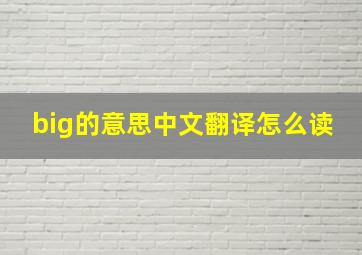 big的意思中文翻译怎么读